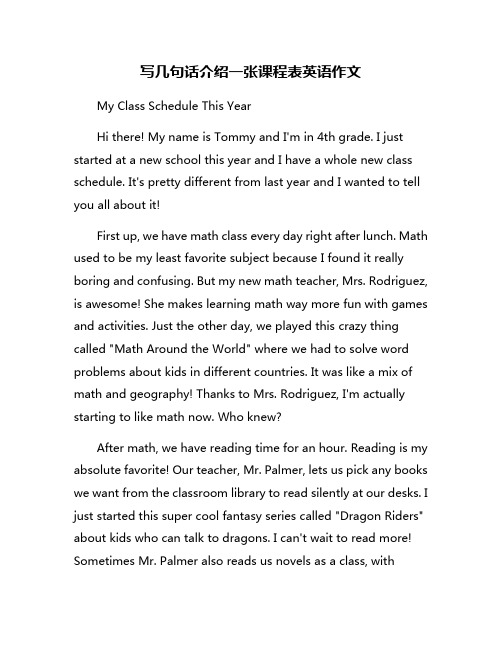 写几句话介绍一张课程表英语作文

My Class Schedule This Year

Hi there! My name is Tommy and I'm in 4th grade. I just started at a new school this year and I have a whole new class schedule. It's pretty different from last year and I wanted to tell you all about it!

First up, we have math class every day right after lunch. Math used to be my least favorite subject because I found it really boring and confusing. But my new math teacher, Mrs. Rodriguez, is awesome! She makes learning math way more fun with games and activities. Just the other day, we played this crazy thing called "Math Around the World" where we had to solve word problems about kids in different countries. It was like a mix of math and geography! Thanks to Mrs. Rodriguez, I'm actually starting to like math now. Who knew?

After math, we have reading time for an hour. Reading is my absolute favorite! Our teacher, Mr. Palmer, lets us pick any books we want from the classroom library to read silently at our desks. I just started this super cool fantasy series called "Dragon Riders" about kids who can talk to dragons. I can't wait to read more! Sometimes Mr. Palmer also reads us novels as a class, with